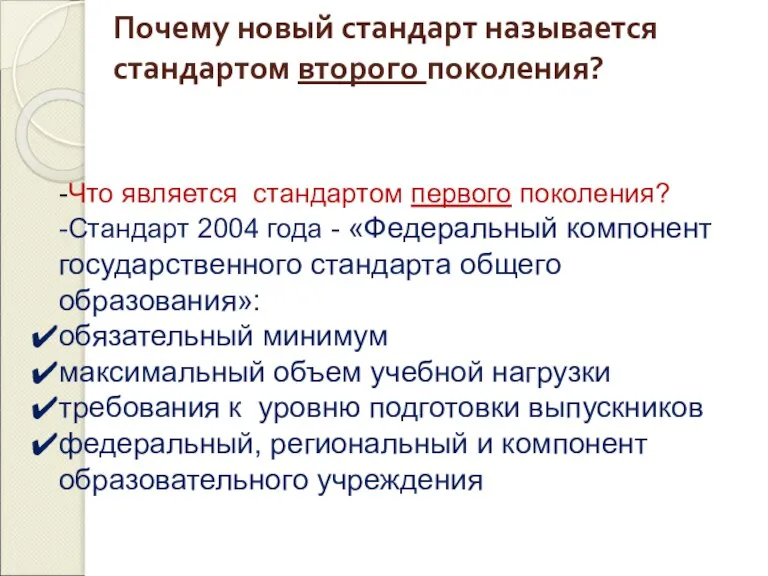 Почему новый стандарт называется стандартом второго поколения?

-Что является стандартом первого поколения?
-Стандарт 2004 года - «Федеральный компонент государственного стандарта общего образования»:
✔обязательный минимум
✔максимальный объем учебной нагрузки
✔требования к уровню подготовки выпускников
✔федеральный, региональный и компонент образовательного учреждения